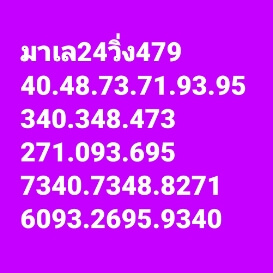 มาเล24วิ่ง479
40.48.73.71.93.95
340.348.473
271.093.695
7340.7348.8271
6093.2695.9340